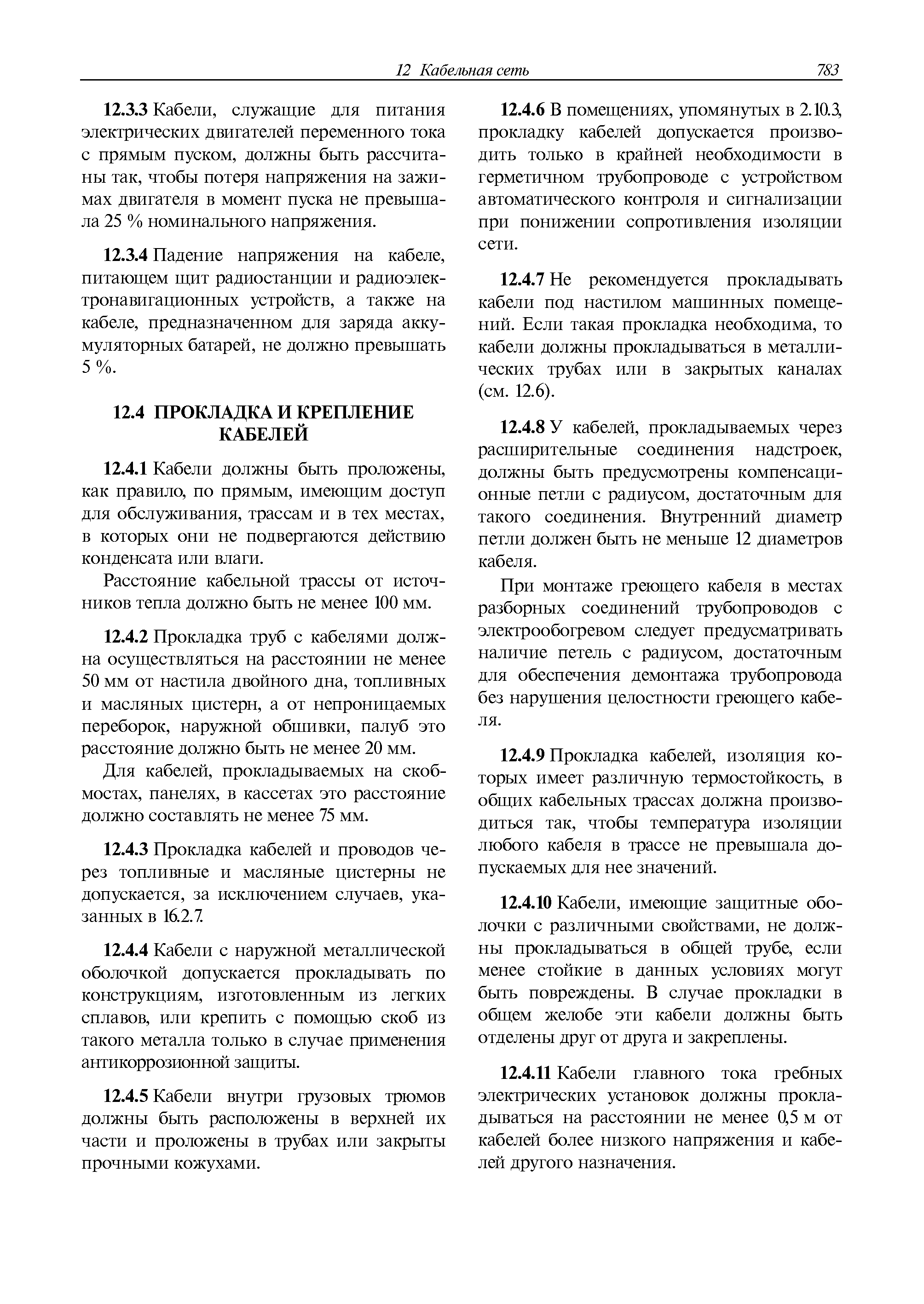 12 Кабельная сеть 783

12.3.3 Кабели, служащие для питания электрических двигателей переменного тока с прямым пуском, должны быть рассчитаны так, чтобы потеря напряжения на зажимах двигателя в момент пуска не превышала 25 % номинального напряжения.

12.3.4 Падение напряжения на кабеле, питающем щит радиостанции и радиоэлектронавигационных устройств, а также на кабеле, предназначенном для заряда аккумуляторных батарей, не должно превышать 5 %.

12.4 ПРОКЛАДКА И КРЕПЛЕНИЕ КАБЕЛЕЙ

12.4.1 Кабели должны быть проложены, как правило, по прямым, имеющим доступ для обслуживания, трассам и в тех местах, в которых они не подвергаются действию конденсата или влаги.

Расстояние кабельной трассы от источников тепла должно быть не менее 100 мм.

12.4.2 Прокладка труб с кабелями должна осуществляться на расстоянии не менее 50 мм от настила двойного дна, топливных и масляных цистерн, а от непроницаемых переборок, наружной обшивки, палуб это расстояние должно быть не менее 20 мм.

Для кабелей, прокладываемых на скобмостах, панелях, в кассетах это расстояние должно составлять не менее 75 мм.

12.4.3 Прокладка кабелей и проводов через топливные и масляные цистерны не допускается, за исключением случаев, указанных в 16.2.7.

12.4.4 Кабели с наружной металлической оболочкой допускается прокладывать по конструкциям, изготовленным из легких сплавов, или крепить с помощью скоб из такого металла только в случае применения антикоррозионной защиты.

12.4.5 Кабели внутри грузовых трюмов должны быть расположены в верхней их части и проложены в трубах или закрыты прочными кожухами.

12.4.6 В помещениях, упомянутых в 2.10.3, прокладку кабелей допускается производить только в крайней необходимости в герметичном трубопроводе с устройством автоматического контроля и сигнализации при понижении сопротивления изоляции сети.

12.4.7 Не рекомендуется прокладывать кабели под настилом машинных помещений. Если такая прокладка необходима, то кабели должны прокладываться в металлических трубах или в закрытых каналах (см. 12.6).

12.4.8 У кабелей, прокладываемых через расширительные соединения надстроек, должны быть предусмотрены компенсационные петли с радиусом, достаточным для такого соединения. Внутренний диаметр петли должен быть не меньше 12 диаметров кабеля.

При монтаже греющего кабеля в местах разборных соединений трубопроводов с электрообогревом следует предусматривать наличие петель с радиусом, достаточным для обеспечения демонтажа трубопровода без нарушения целостности греющего кабеля.

12.4.9 Прокладка кабелей, изоляция которых имеет различную термостойкость, в общих кабельных трассах должна производиться так, чтобы температура изоляции любого кабеля в трассе не превышала допускаемых для нее значений.

12.4.10 Кабели, имеющие защитные оболочки с различными свойствами, не должны прокладываться в общей трубе, если менее стойкие в данных условиях могут быть повреждены. В случае прокладки в общем желобе эти кабели должны быть отделены друг от друга и закреплены.

12.4.11 Кабели главного тока гребных электрических установок должны прокладываться на расстоянии не менее 0,5 м от кабелей более низкого напряжения и кабелей другого назначения.